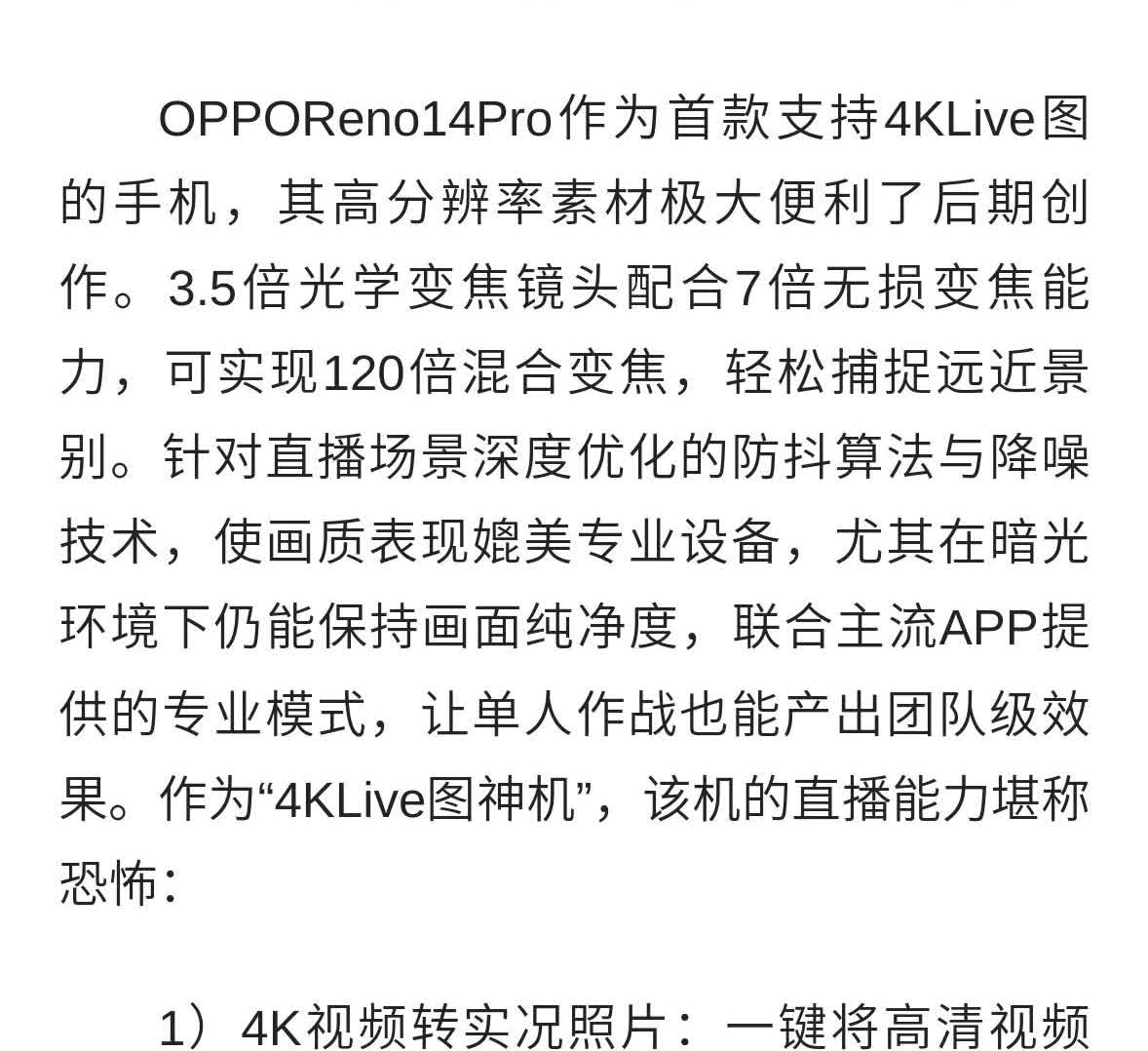 OPPOReno14Pro作为首款支持4KLive图的手机，其高分辨率素材极大便利了后期创作。3.5倍光学变焦镜头配合7倍无损变焦能力，可实现120倍混合变焦，轻松捕捉远近景别。针对直播场景深度优化的防抖算法与降噪技术，使画质表现媲美专业设备，尤其在暗光环境下仍能保持画面纯净度，联合主流APP提供的专业模式，让单人作战也能产出团队级效果。作为“4KLive图神机”，该机的直播能力堪称恐怖：

1）4K视频转实况照片：一键将高清视频